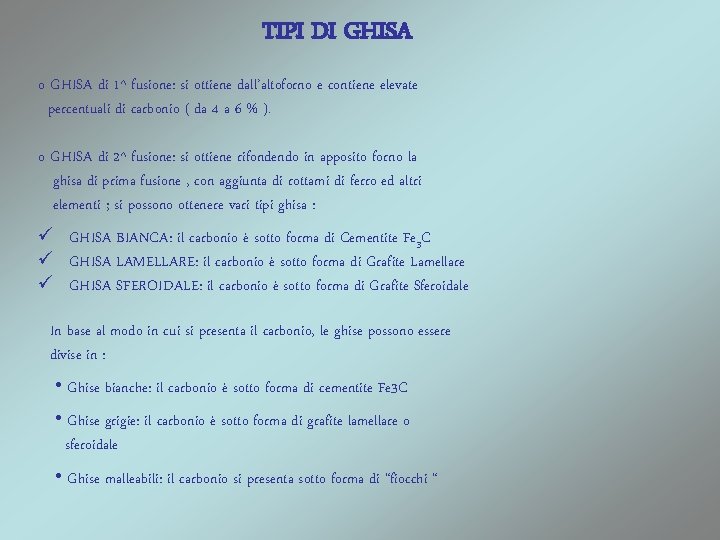 TIPI DI GHISA

o GHISA di 1^ fusione: si ottiene dall'altoforno e contiene elevate percentuali di carbonio ( da 4 a 6 % ).

o GHISA di 2^ fusione: si ottiene rifondendo in apposito forno la ghisa di prima fusione , con aggiunta di rottami di ferro ed altri elementi ; si possono ottenere vari tipi ghisa :

✓ GHISA BIANCA: il carbonio è sotto forma di Cementite $Fe_3C$
✓ GHISA LAMELLARE: il carbonio è sotto forma di Grafite Lamellare
✓ GHISA SFEROIDALE: il carbonio è sotto forma di Grafite Sferoidale

In base al modo in cui si presenta il carbonio, le ghise possono essere divise in :

• Ghise bianche: il carbonio è sotto forma di cementite Fe3C

• Ghise grigie: il carbonio è sotto forma di grafite lamellare o sferoidale

• Ghise malleabili: il carbonio si presenta sotto forma di "fiocchi "